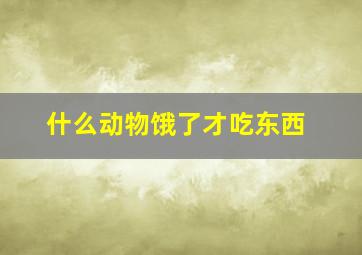 什么动物饿了才吃东西